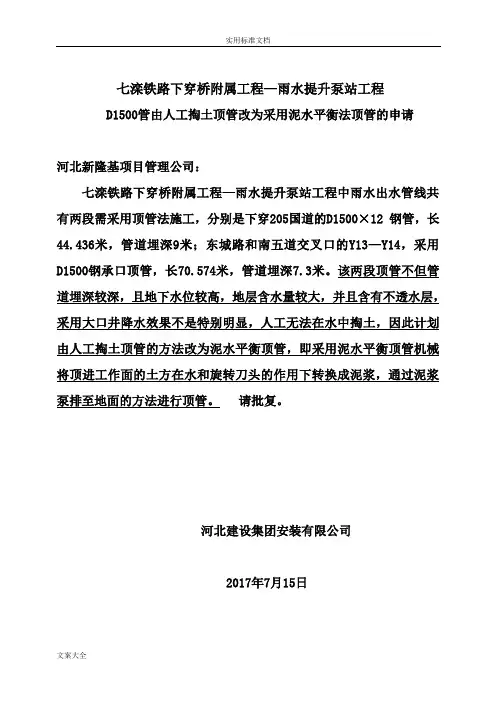 实用标准文档

七滦铁路下穿桥附属工程—雨水提升泵站工程

D1500管由人工掏土顶管改为采用泥水平衡法顶管的申请

河北新隆基项目管理公司：

七滦铁路下穿桥附属工程—雨水提升泵站工程中雨水出水管线共有两段需采用顶管法施工，分别是下穿205国道的D1500×12 钢管，长44.436米，管道埋深9米；东城路和南五道交叉口的Y13—Y14，采用D1500钢承口顶管，长70.574米，管道埋深7.3米。该两段顶管不但管道埋深较深，且地下水位较高，地层含水量较大，并且含有不透水层，采用大口井降水效果不是特别明显，人工无法在水中掏土，因此计划由人工掏土顶管的方法改为泥水平衡顶管，即采用泥水平衡顶管机械将顶进工作面的土方在水和旋转刀头的作用下转换成泥浆，通过泥浆泵排至地面的方法进行顶管。 请批复。

河北建设集团安装有限公司

2017年7月15日

文案大全